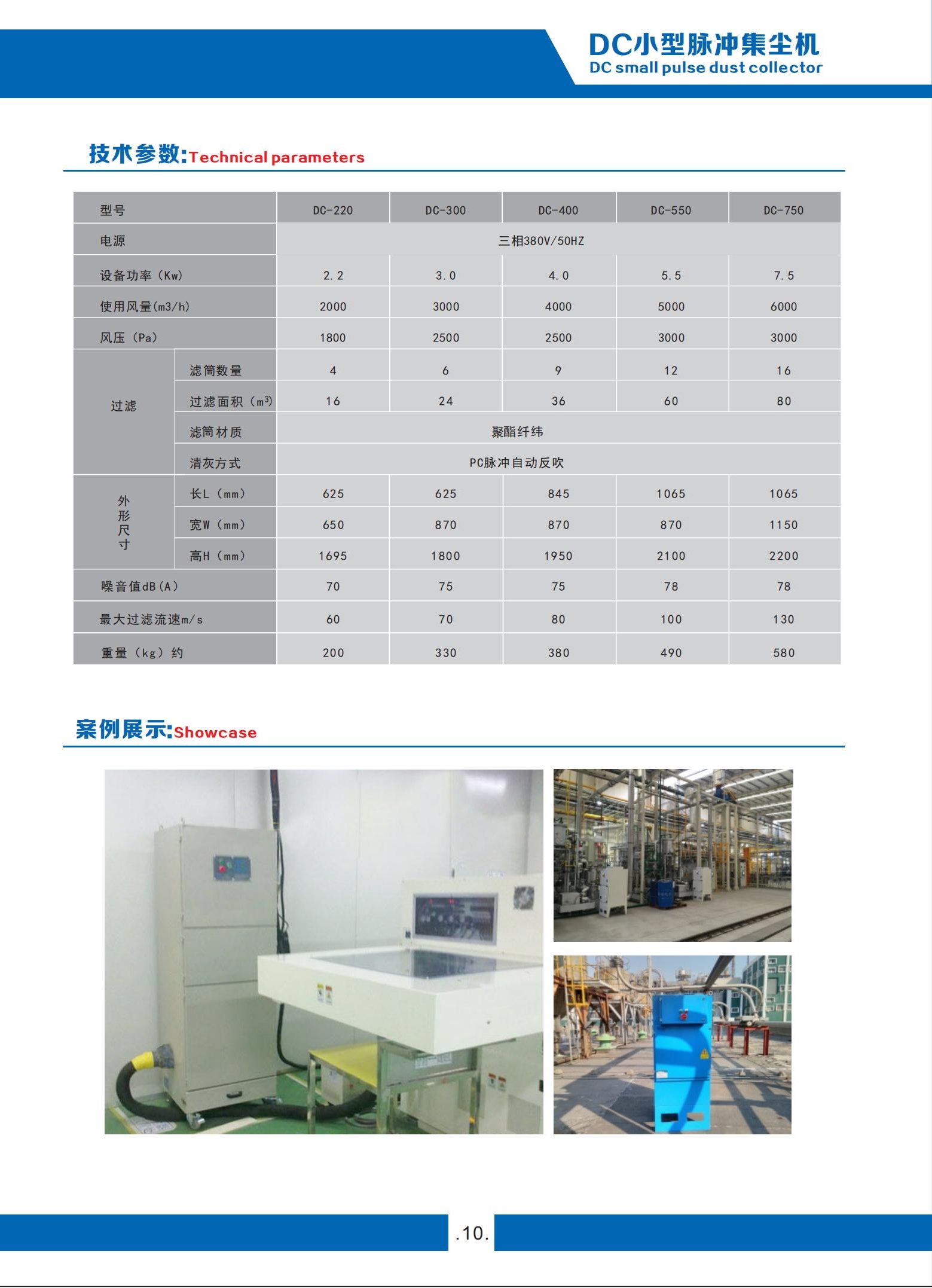 DC小型脉冲集尘机
DC small pulse dust collector

技术参数:Technical parameters

| 型号 |  | DC-220 | DC-300 | DC-400 | DC-550 | DC-750 |
|---|---|---|---|---|---|---|
| 电源 |  | 三相380V/50HZ |  |  |  |  |
| 设备功率（Kw） |  | 2.2 | 3.0 | 4.0 | 5.5 | 7.5 |
| 使用风量(m3/h) |  | 2000 | 3000 | 4000 | 5000 | 6000 |
| 风压（Pa） |  | 1800 | 2500 | 2500 | 3000 | 3000 |
| 过滤 | 滤筒数量 | 4 | 6 | 9 | 12 | 16 |
|  | 过滤面积（$m^3$） | 16 | 24 | 36 | 60 | 80 |
|  | 滤筒材质 | 聚酯纤纬 |  |  |  |  |
|  | 清灰方式 | PC脉冲自动反吹 |  |  |  |  |
| 外形尺寸 | 长L（mm） | 625 | 625 | 845 | 1065 | 1065 |
|  | 宽W（mm） | 650 | 870 | 870 | 870 | 1150 |
|  | 高H（mm） | 1695 | 1800 | 1950 | 2100 | 2200 |
| 噪音值dB(A) |  | 70 | 75 | 75 | 78 | 78 |
| 最大过滤流速m/s |  | 60 | 70 | 80 | 100 | 130 |
| 重量（kg）约 |  | 200 | 330 | 380 | 490 | 580 |

案例展示:Showcase

.10.